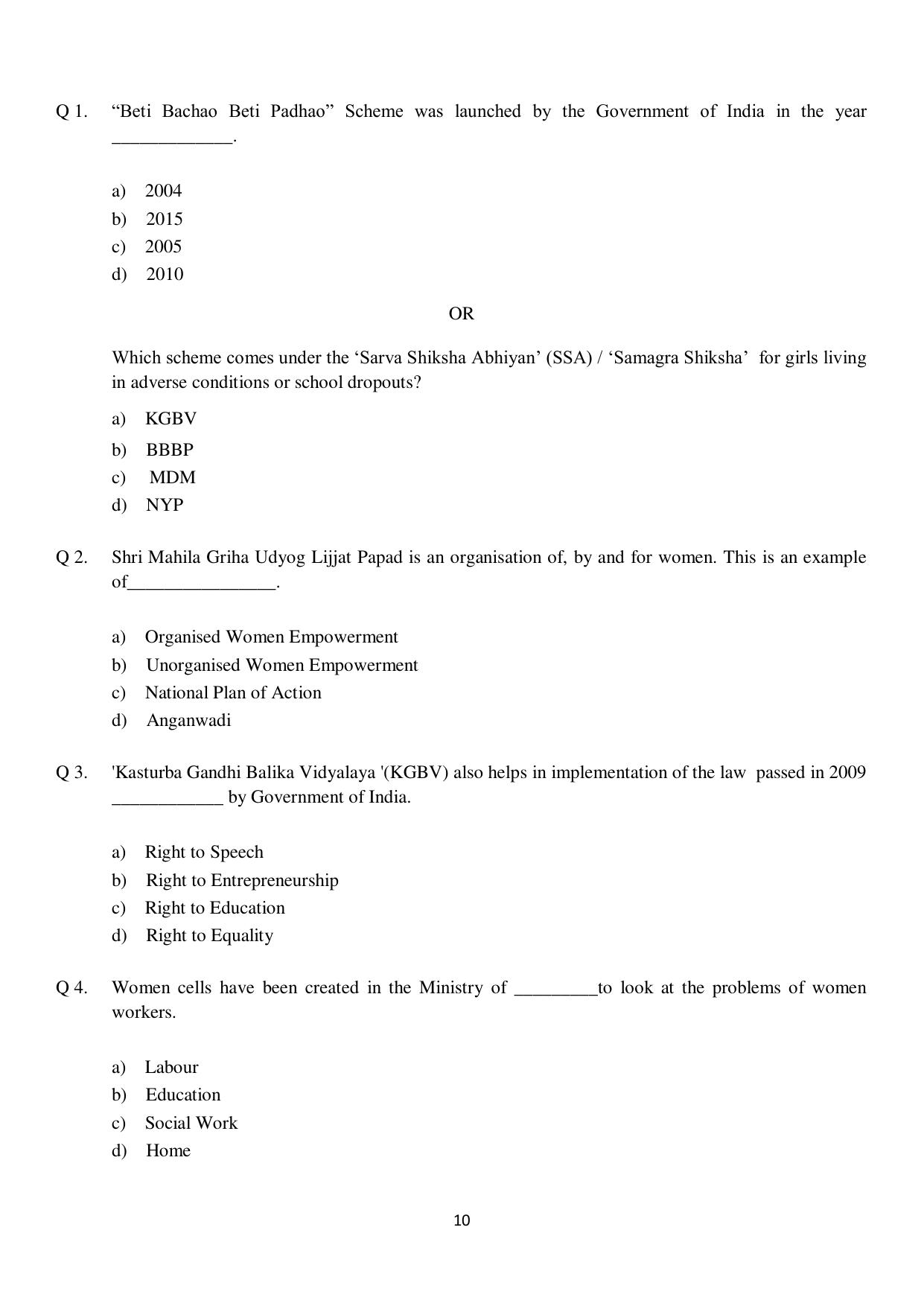 Q 1. “Beti Bachao Beti Padhao” Scheme was launched by the Government of India in the year _____________.

a) 2004
b) 2015
c) 2005
d) 2010

OR

Which scheme comes under the ‘Sarva Shiksha Abhiyan’ (SSA) / ‘Samagra Shiksha’ for girls living in adverse conditions or school dropouts?

a) KGBV
b) BBBP
c) MDM
d) NYP

Q 2. Shri Mahila Griha Udyog Lijjat Papad is an organisation of, by and for women. This is an example of________________.

a) Organised Women Empowerment
b) Unorganised Women Empowerment
c) National Plan of Action
d) Anganwadi

Q 3. 'Kasturba Gandhi Balika Vidyalaya '(KGBV) also helps in implementation of the law passed in 2009 ____________ by Government of India.

a) Right to Speech
b) Right to Entrepreneurship
c) Right to Education
d) Right to Equality

Q 4. Women cells have been created in the Ministry of _________to look at the problems of women workers.

a) Labour
b) Education
c) Social Work
d) Home

10